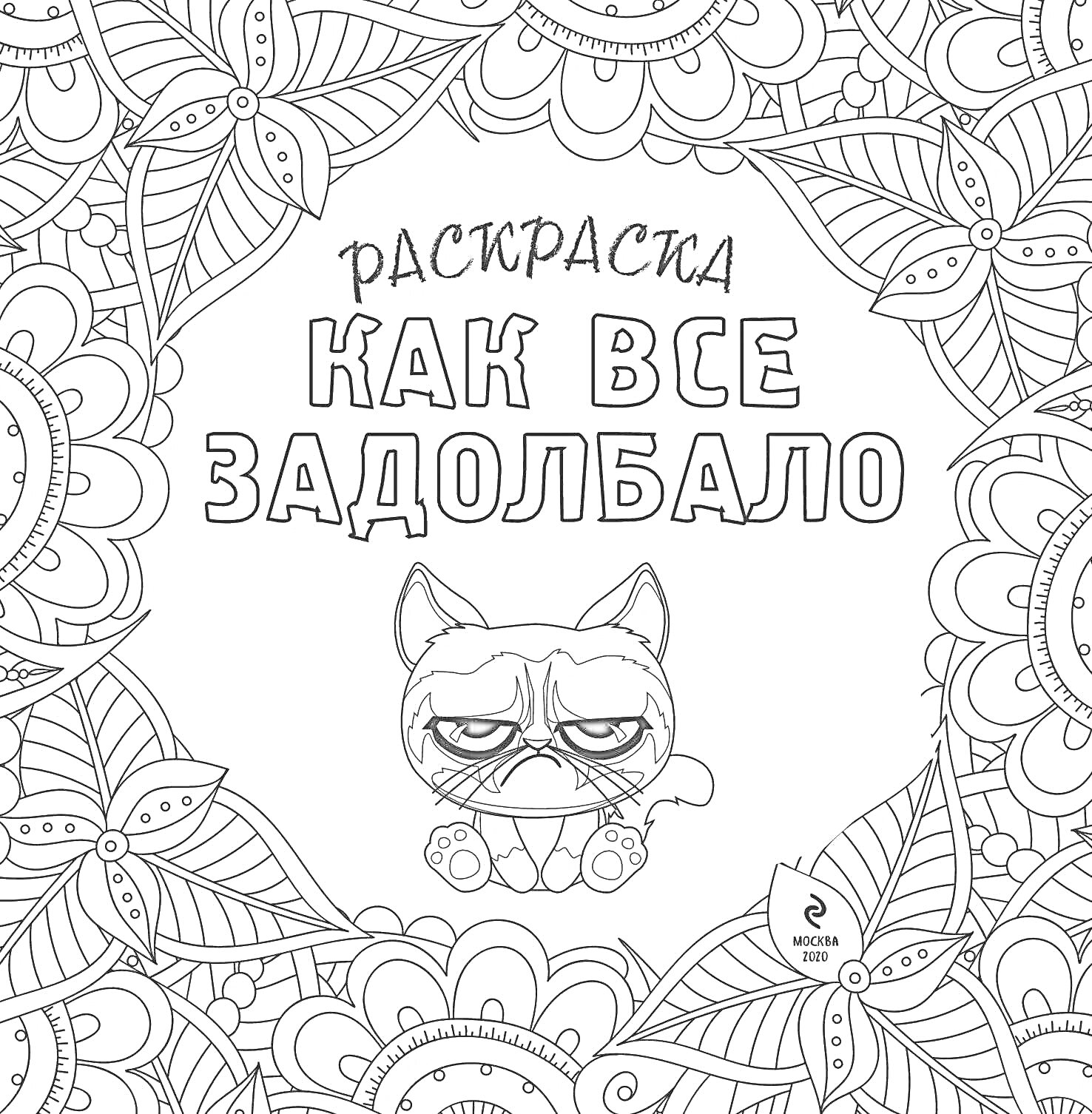 РАСКРАСКА
КАК ВСЕ ЗАДОЛБАЛО

МОСКВА
2020